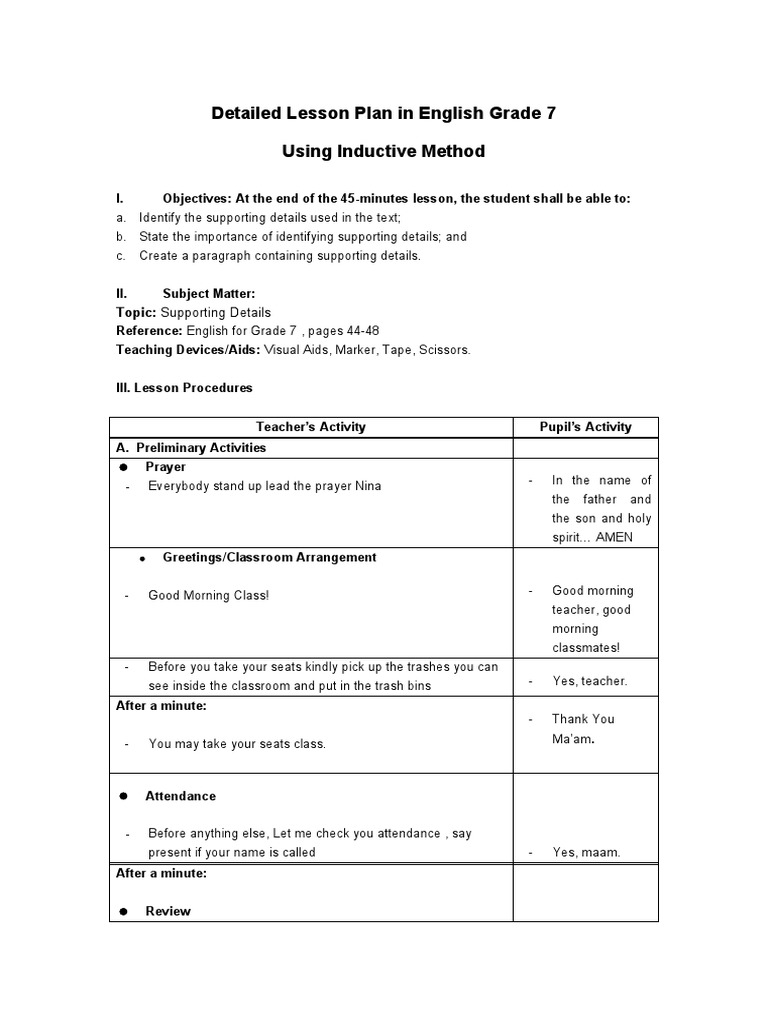 Detailed Lesson Plan in English Grade 7

Using Inductive Method

I. Objectives: At the end of the 45-minutes lesson, the student shall be able to:
a. Identify the supporting details used in the text;
b. State the importance of identifying supporting details; and
c. Create a paragraph containing supporting details.

II. Subject Matter:
Topic: Supporting Details
Reference: English for Grade 7 , pages 44-48
Teaching Devices/Aids: Visual Aids, Marker, Tape, Scissors.

III. Lesson Procedures

| Teacher's Activity | Pupil's Activity |
|---|---|
| A. Preliminary Activities | |
| ● Prayer<br>- Everybody stand up lead the prayer Nina | - In the name of the father and the son and holy spirit… AMEN |
| ● Greetings/Classroom Arrangement<br>- Good Morning Class! | - Good morning teacher, good morning classmates! |
| - Before you take your seats kindly pick up the trashes you can see inside the classroom and put in the trash bins | - Yes, teacher. |
| After a minute:<br>- You may take your seats class. | - Thank You Ma'am. |
| ● Attendance<br>- Before anything else, Let me check you attendance , say present if your name is called | - Yes, maam. |
| After a minute:<br>● Review | |